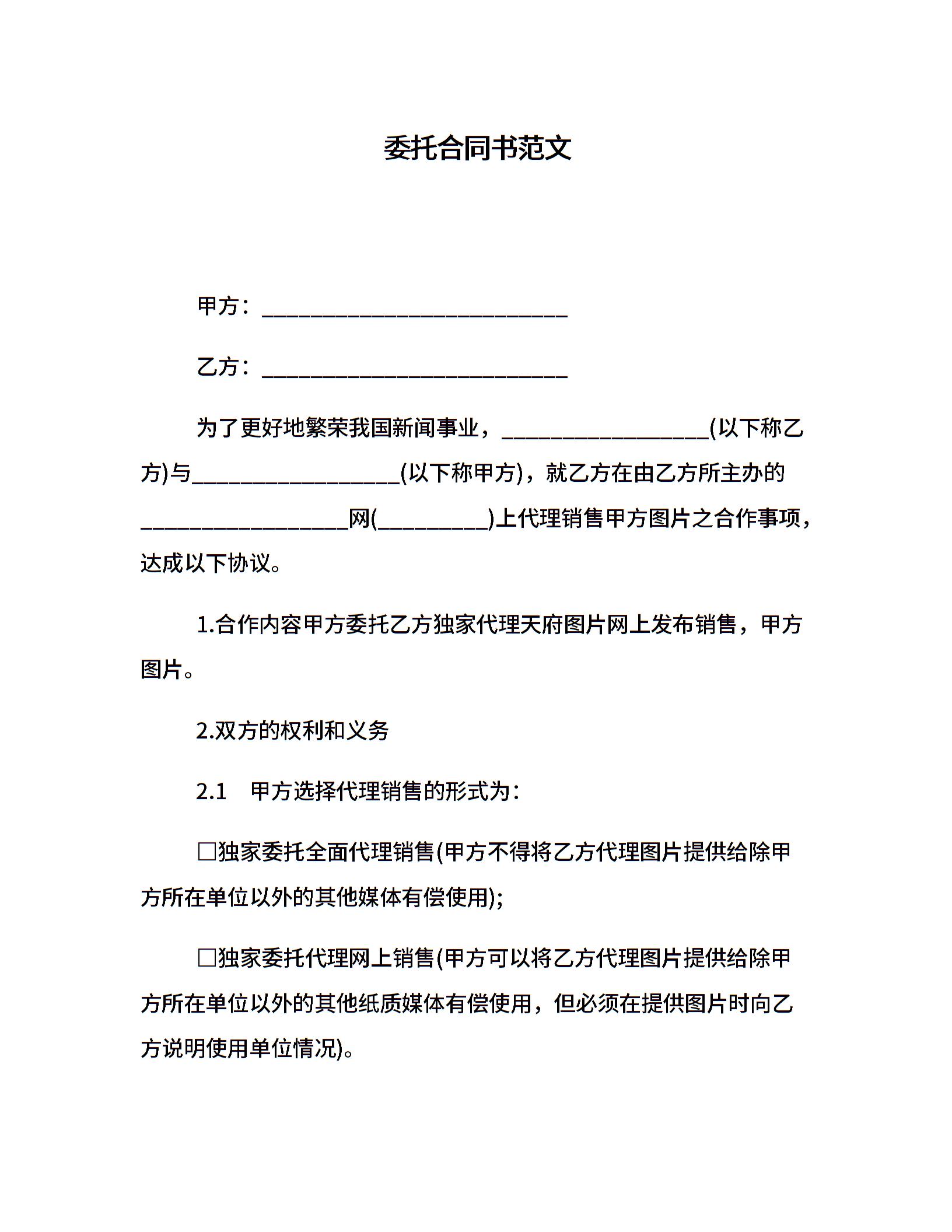 委托合同书范文

甲方：____________________________

乙方：____________________________

为了更好地繁荣我国新闻事业，___________________(以下称乙方)与___________________(以下称甲方)，就乙方在由乙方所主办的___________________网(__________)上代理销售甲方图片之合作事项，达成以下协议。

1.合作内容甲方委托乙方独家代理天府图片网上发布销售，甲方图片。

2.双方的权利和义务

2.1　甲方选择代理销售的形式为：

□独家委托全面代理销售(甲方不得将乙方代理图片提供给除甲方所在单位以外的其他媒体有偿使用);

□独家委托代理网上销售(甲方可以将乙方代理图片提供给除甲方所在单位以外的其他纸质媒体有偿使用，但必须在提供图片时向乙方说明使用单位情况)。